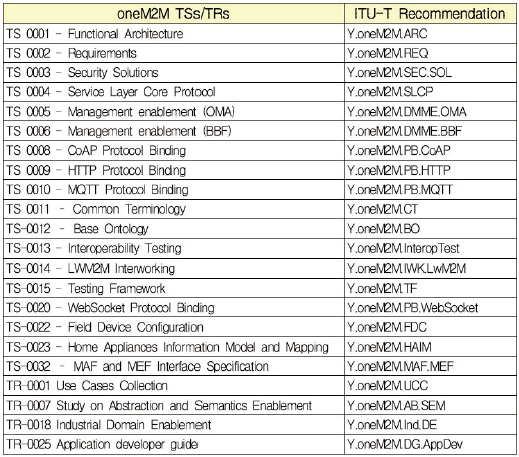 | oneM2M TSs/TRs | ITU-T Recommendation |
|---|---|
| TS 0001 - Functional Architecture | Y.oneM2M.ARC |
| TS 0002 - Requirements | Y.oneM2M.REQ |
| TS 0003 - Security Solutions | Y.oneM2M.SEC.SOL |
| TS 0004 - Service Layer Core Protocol | Y.oneM2M.SLCP |
| TS 0005 - Management enablement (OMA) | Y.oneM2M.DMME.OMA |
| TS 0006 - Management enablement (BBF) | Y.oneM2M.DMME.BBF |
| TS 0008 - CoAP Protocol Binding | Y.oneM2M.PB.CoAP |
| TS 0009 - HTTP Protocol Binding | Y.oneM2M.PB.HTTP |
| TS 0010 - MQTT Protocol Binding | Y.oneM2M.PB.MQTT |
| TS 0011 - Common Terminology | Y.oneM2M.CT |
| TS-0012 - Base Ontology | Y.oneM2M.BO |
| TS-0013 - Interoperability Testing | Y.oneM2M.InteropTest |
| TS-0014 - LWM2M Interworking | Y.oneM2M.IWK.LwM2M |
| TS-0015 - Testing Framework | Y.oneM2M.TF |
| TS-0020 - WebSocket Protocol Binding | Y.oneM2M.PB.WebSocket |
| TS-0022 - Field Device Configuration | Y.oneM2M.FDC |
| TS-0023 - Home Appliances Information Model and Mapping | Y.oneM2M.HAIM |
| TS-0032 - MAF and MEF Interface Specification | Y.oneM2M.MAF.MEF |
| TR-0001 Use Cases Collection | Y.oneM2M.UCC |
| TR-0007 Study on Abstraction and Semantics Enablement | Y.oneM2M.AB.SEM |
| TR-0018 Industrial Domain Enablement | Y.oneM2M.Ind.DE |
| TR-0025 Application developer guide | Y.oneM2M.DG.AppDev |